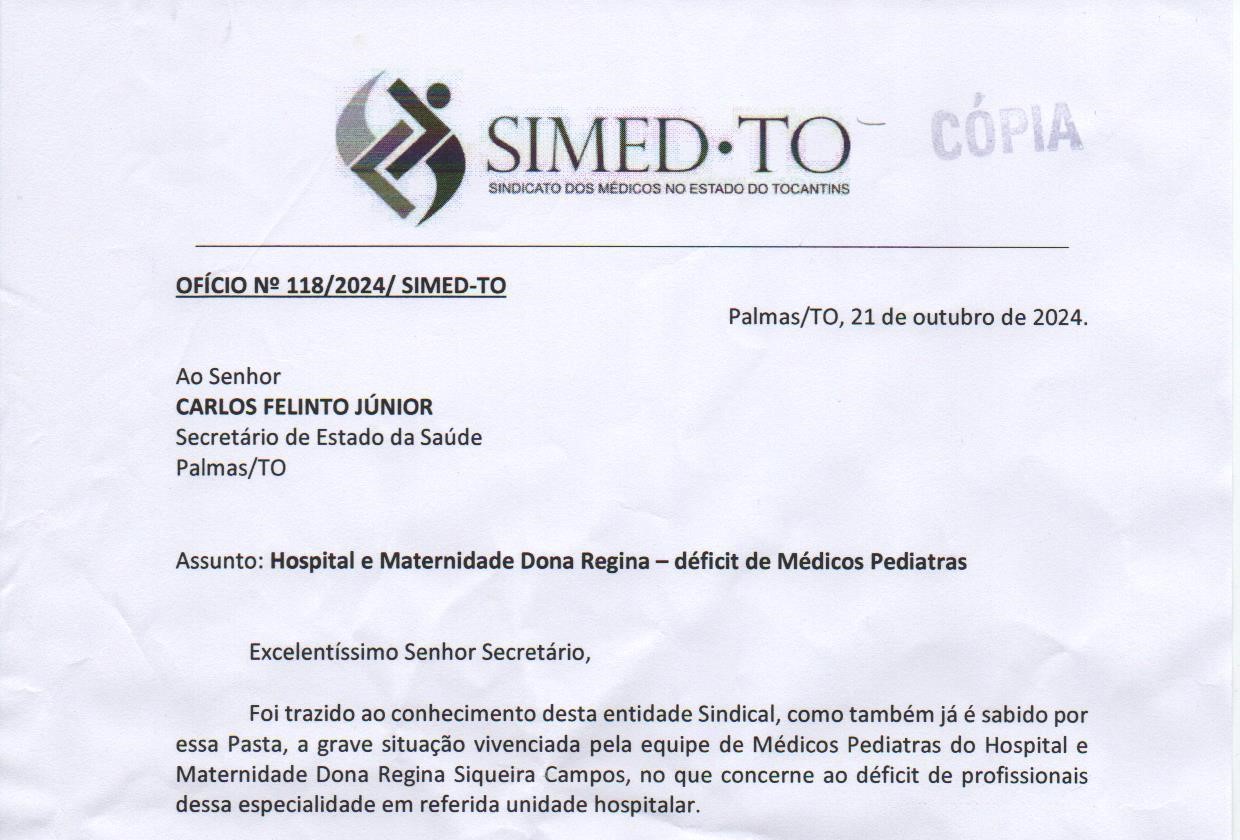 SIMED·TO
SINDICATO DOS MÉDICOS NO ESTADO DO TOCANTINS

CÓPIA

OFÍCIO Nº 118/2024/ SIMED-TO

Palmas/TO, 21 de outubro de 2024.

Ao Senhor
CARLOS FELINTO JÚNIOR
Secretário de Estado da Saúde
Palmas/TO

Assunto: Hospital e Maternidade Dona Regina – déficit de Médicos Pediatras

Excelentíssimo Senhor Secretário,

Foi trazido ao conhecimento desta entidade Sindical, como também já é sabido por essa Pasta, a grave situação vivenciada pela equipe de Médicos Pediatras do Hospital e Maternidade Dona Regina Siqueira Campos, no que concerne ao déficit de profissionais dessa especialidade em referida unidade hospitalar.